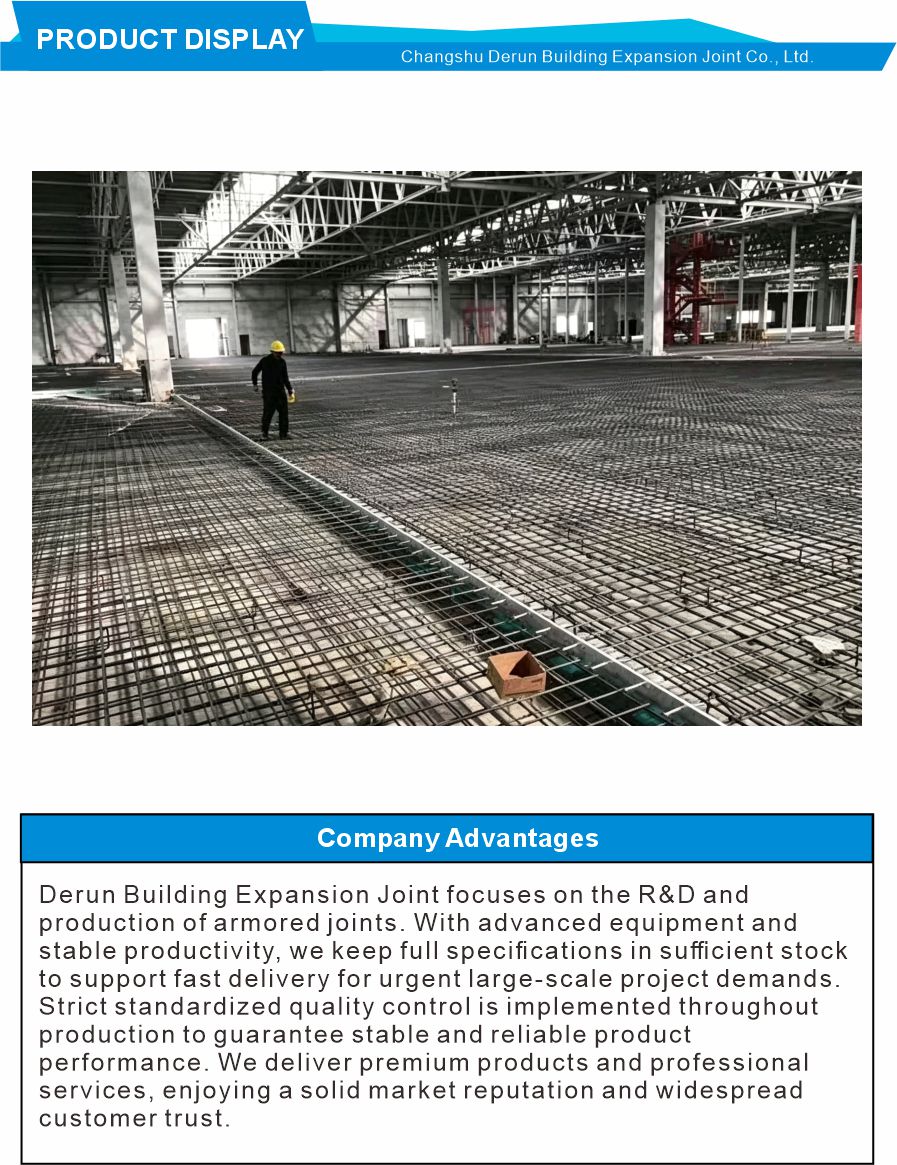 PRODUCT DISPLAY

Changshu Derun Building Expansion Joint Co., Ltd.

Company Advantages

Derun Building Expansion Joint focuses on the R&D and production of armored joints. With advanced equipment and stable productivity, we keep full specifications in sufficient stock to support fast delivery for urgent large-scale project demands. Strict standardized quality control is implemented throughout production to guarantee stable and reliable product performance. We deliver premium products and professional services, enjoying a solid market reputation and widespread customer trust.